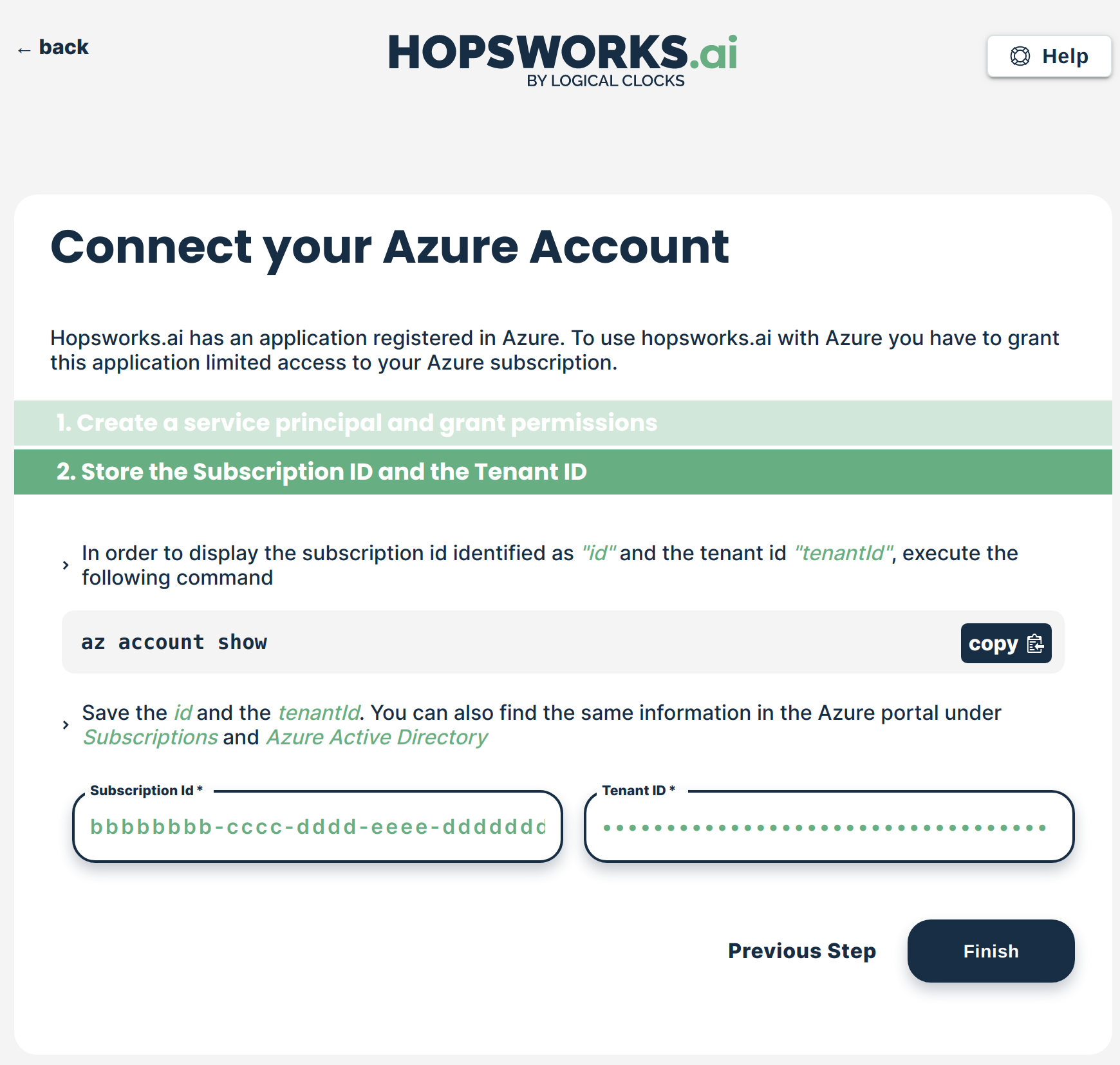 ← back

HOPSWORKS.ai
BY LOGICAL CLOCKS

Help

Connect your Azure Account

Hopsworks.ai has an application registered in Azure. To use hopsworks.ai with Azure you have to grant this application limited access to your Azure subscription.

1. Create a service principal and grant permissions

2. Store the Subscription ID and the Tenant ID

In order to display the subscription id identified as "id" and the tenant id "tenantId", execute the following command

az account show

copy

Save the id and the tenantId. You can also find the same information in the Azure portal under Subscriptions and Azure Active Directory

Subscription Id *
bbbbbbbb-cccc-dddd-eeee-ddddddd

Tenant ID *
••••••••••••••••••••••••••••••••••••

Previous Step

Finish